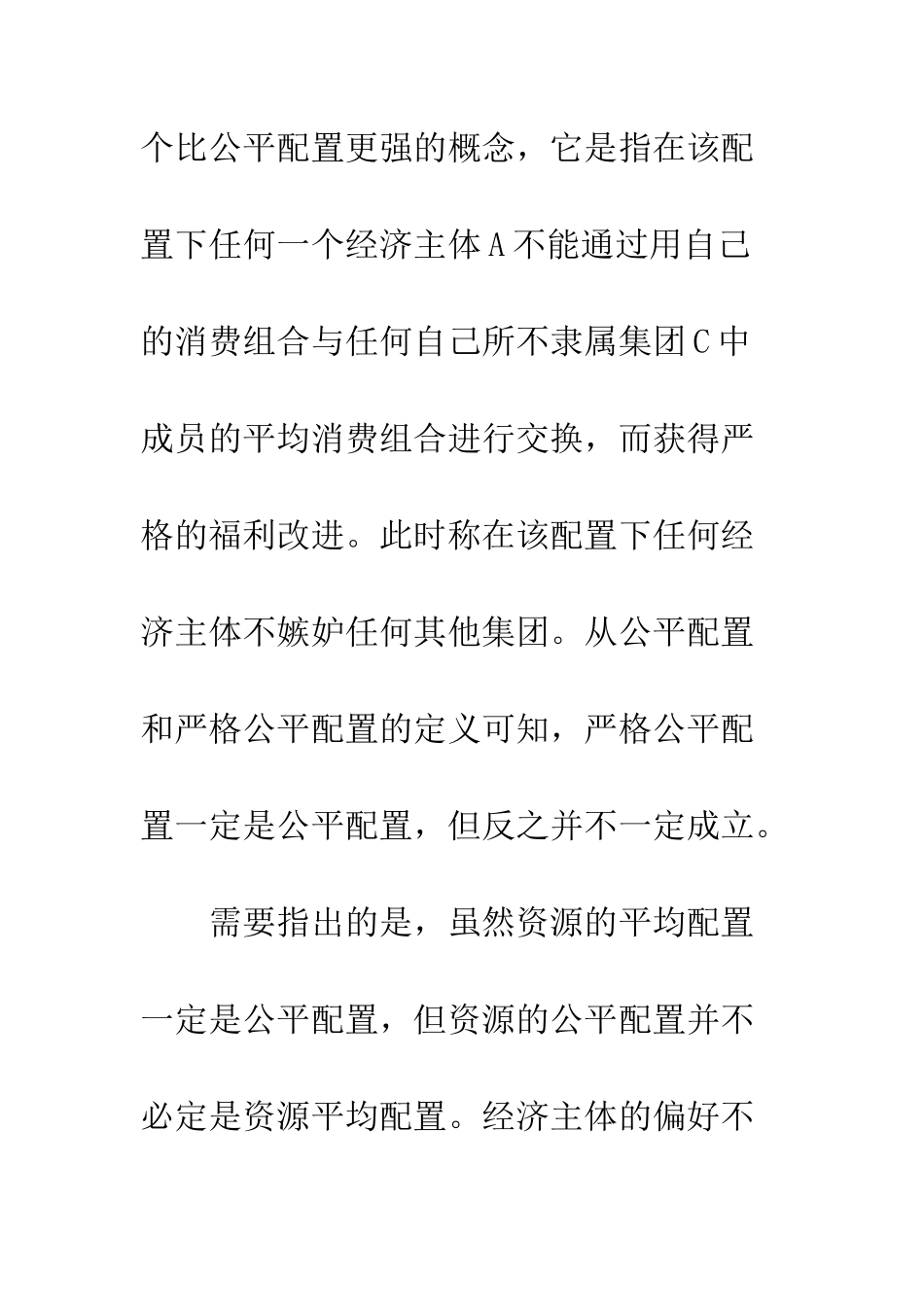 个比公平配置更强的概念，它是指在该配置下任何一个经济主体A不能通过用自己的消费组合与任何自己所不隶属集团C中成员的平均消费组合进行交换，而获得严格的福利改进。此时称在该配置下任何经济主体不嫉妒任何其他集团。从公平配置和严格公平配置的定义可知，严格公平配置一定是公平配置，但反之并不一定成立。

需要指出的是，虽然资源的平均配置一定是公平配置，但资源的公平配置并不必定是资源平均配置。经济主体的偏好不